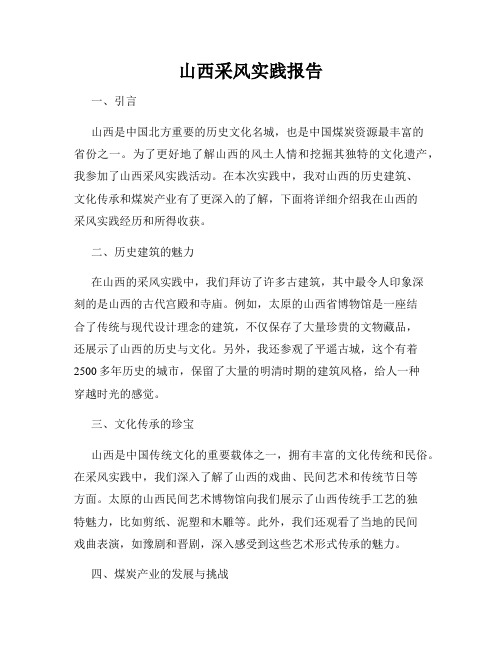 山西采风实践报告

一、引言

山西是中国北方重要的历史文化名城，也是中国煤炭资源最丰富的省份之一。为了更好地了解山西的风土人情和挖掘其独特的文化遗产，我参加了山西采风实践活动。在本次实践中，我对山西的历史建筑、文化传承和煤炭产业有了更深入的了解，下面将详细介绍我在山西的采风实践经历和所得收获。

二、历史建筑的魅力

在山西的采风实践中，我们拜访了许多古建筑，其中最令人印象深刻的是山西的古代宫殿和寺庙。例如，太原的山西省博物馆是一座结合了传统与现代设计理念的建筑，不仅保存了大量珍贵的文物藏品，还展示了山西的历史与文化。另外，我还参观了平遥古城，这个有着2500多年历史的城市，保留了大量的明清时期的建筑风格，给人一种穿越时光的感觉。

三、文化传承的珍宝

山西是中国传统文化的重要载体之一，拥有丰富的文化传统和民俗。在采风实践中，我们深入了解了山西的戏曲、民间艺术和传统节日等方面。太原的山西民间艺术博物馆向我们展示了山西传统手工艺的独特魅力，比如剪纸、泥塑和木雕等。此外，我们还观看了当地的民间戏曲表演，如豫剧和晋剧，深入感受到这些艺术形式传承的魅力。

四、煤炭产业的发展与挑战